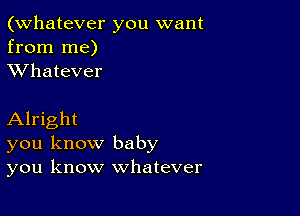 (whatever you want from me)
Whatever

Alright
you know baby
you know whatever